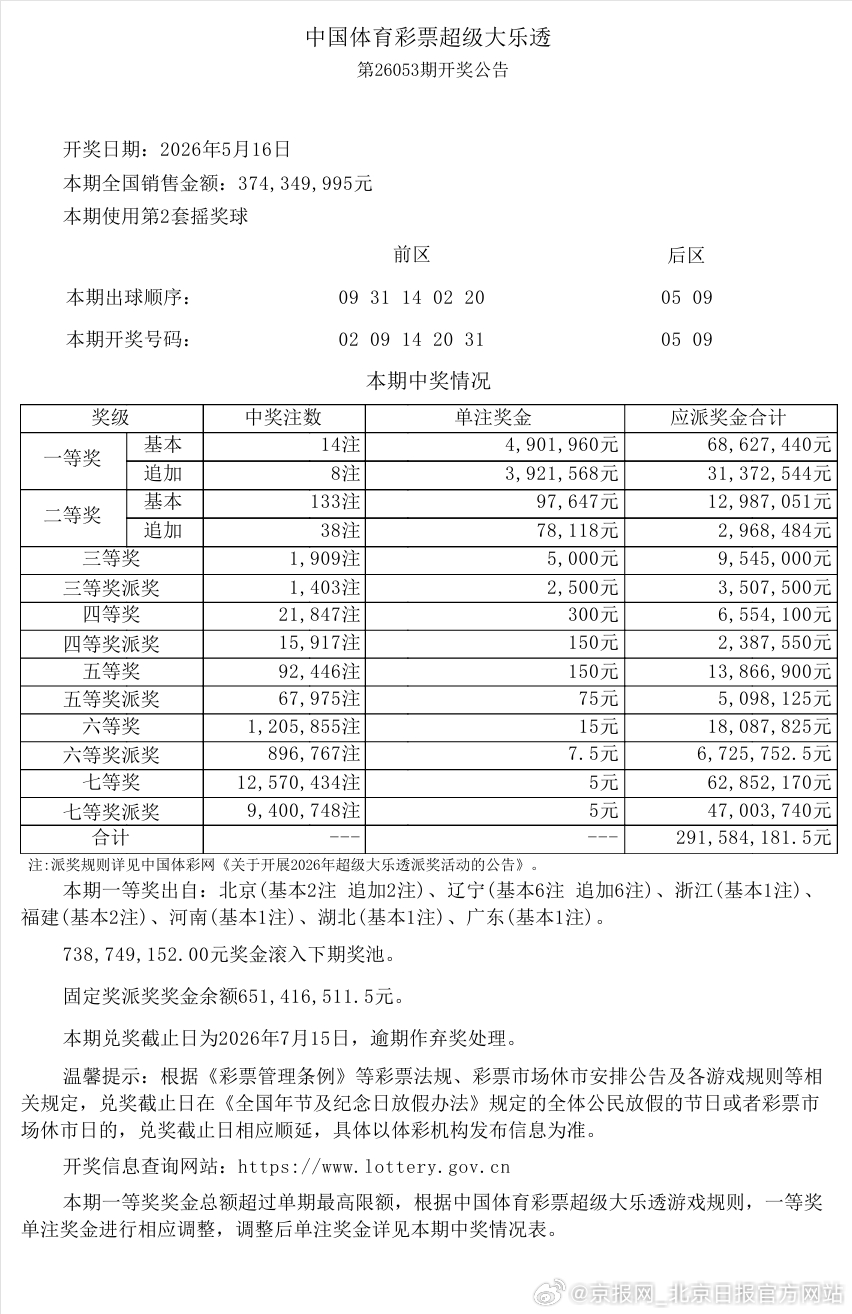 中国体育彩票超级大乐透
第26053期开奖公告

开奖日期：2026年5月16日

本期全国销售金额：374,349,995元

本期使用第2套摇奖球

前区 后区

本期出球顺序： 09 31 14 02 20 05 09

本期开奖号码： 02 09 14 20 31 05 09

本期中奖情况

| 奖级 | | 中奖注数 | 单注奖金 | 应派奖金合计 |
|---|---|---|---|---|
| 一等奖 | 基本 | 14注 | 4,901,960元 | 68,627,440元 |
| | 追加 | 8注 | 3,921,568元 | 31,372,544元 |
| 二等奖 | 基本 | 133注 | 97,647元 | 12,987,051元 |
| | 追加 | 38注 | 78,118元 | 2,968,484元 |
| 三等奖 | | 1,909注 | 5,000元 | 9,545,000元 |
| 三等奖派奖 | | 1,403注 | 2,500元 | 3,507,500元 |
| 四等奖 | | 21,847注 | 300元 | 6,554,100元 |
| 四等奖派奖 | | 15,917注 | 150元 | 2,387,550元 |
| 五等奖 | | 92,446注 | 150元 | 13,866,900元 |
| 五等奖派奖 | | 67,975注 | 75元 | 5,098,125元 |
| 六等奖 | | 1,205,855注 | 15元 | 18,087,825元 |
| 六等奖派奖 | | 896,767注 | 7.5元 | 6,725,752.5元 |
| 七等奖 | | 12,570,434注 | 5元 | 62,852,170元 |
| 七等奖派奖 | | 9,400,748注 | 5元 | 47,003,740元 |
| 合计 | | --- | --- | 291,584,181.5元 |

注：派奖规则详见中国体彩网《关于开展2026年超级大乐透派奖活动的公告》。

本期一等奖出自：北京(基本2注 追加2注)、辽宁(基本6注 追加6注)、浙江(基本1注)、福建(基本2注)、河南(基本1注)、湖北(基本1注)、广东(基本1注)。

738,749,152.00元奖金滚入下期奖池。

固定奖派奖奖金余额651,416,511.5元。

本期兑奖截止日为2026年7月15日，逾期作弃奖处理。

温馨提示：根据《彩票管理条例》等彩票法规、彩票市场休市安排公告及各游戏规则等相关规定，兑奖截止日在《全国年节及纪念日放假办法》规定的全体公民放假的节日或者彩票市场休市日的，兑奖截止日相应顺延，具体以体彩机构发布信息为准。

开奖信息查询网站：https://www.lottery.gov.cn

本期一等奖奖金总额超过单期最高限额，根据中国体育彩票超级大乐透游戏规则，一等奖单注奖金进行相应调整，调整后单注奖金详见本期中奖情况表。

@京报网_北京日报官方网站